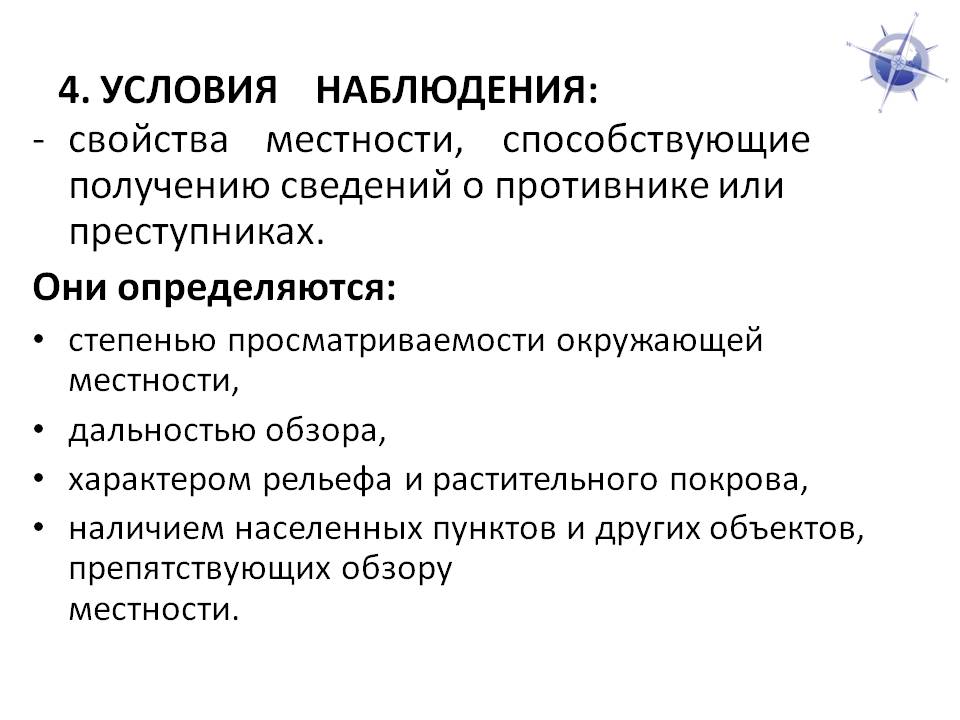 4. УСЛОВИЯ НАБЛЮДЕНИЯ:

- свойства местности, способствующие получению сведений о противнике или преступниках.

Они определяются:

• степенью просматриваемости окружающей местности,
• дальностью обзора,
• характером рельефа и растительного покрова,
• наличием населенных пунктов и других объектов, препятствующих обзору местности.